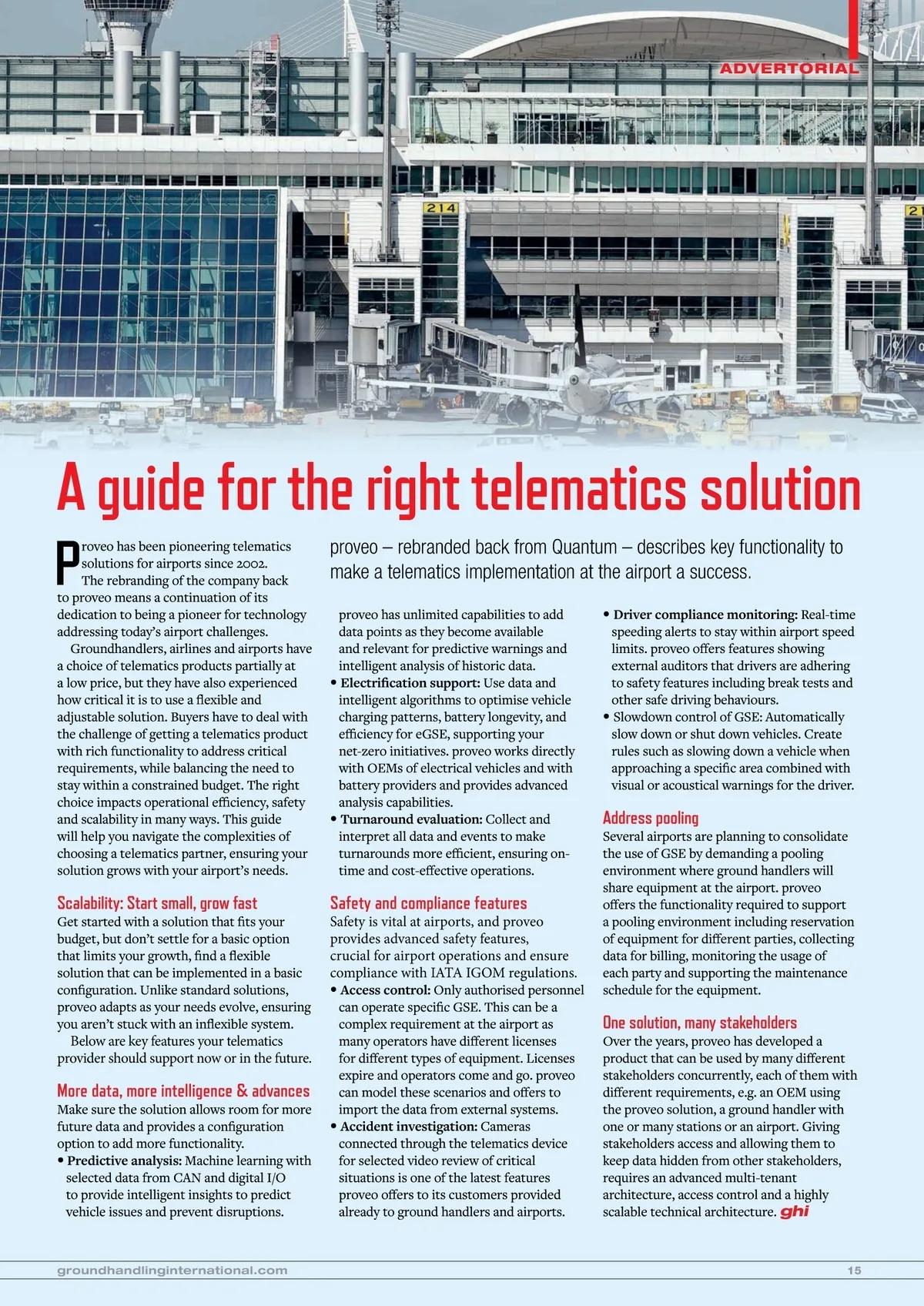 ADVERTORIAL

214

A guide for the right telematics solution

proveo – rebranded back from Quantum – describes key functionality to make a telematics implementation at the airport a success.

Proveo has been pioneering telematics solutions for airports since 2002. The rebranding of the company back to proveo means a continuation of its dedication to being a pioneer for technology addressing today's airport challenges.

Groundhandlers, airlines and airports have a choice of telematics products partially at a low price, but they have also experienced how critical it is to use a flexible and adjustable solution. Buyers have to deal with the challenge of getting a telematics product with rich functionality to address critical requirements, while balancing the need to stay within a constrained budget. The right choice impacts operational efficiency, safety and scalability in many ways. This guide will help you navigate the complexities of choosing a telematics partner, ensuring your solution grows with your airport's needs.

Scalability: Start small, grow fast
Get started with a solution that fits your budget, but don't settle for a basic option that limits your growth, find a flexible solution that can be implemented in a basic configuration. Unlike standard solutions, proveo adapts as your needs evolve, ensuring you aren't stuck with an inflexible system.

Below are key features your telematics provider should support now or in the future.

More data, more intelligence & advances
Make sure the solution allows room for more future data and provides a configuration option to add more functionality.
• Predictive analysis: Machine learning with selected data from CAN and digital I/O to provide intelligent insights to predict vehicle issues and prevent disruptions.

proveo has unlimited capabilities to add data points as they become available and relevant for predictive warnings and intelligent analysis of historic data.
• Electrification support: Use data and intelligent algorithms to optimise vehicle charging patterns, battery longevity, and efficiency for eGSE, supporting your net-zero initiatives. proveo works directly with OEMs of electrical vehicles and with battery providers and provides advanced analysis capabilities.
• Turnaround evaluation: Collect and interpret all data and events to make turnarounds more efficient, ensuring on-time and cost-effective operations.

Safety and compliance features
Safety is vital at airports, and proveo provides advanced safety features, crucial for airport operations and ensure compliance with IATA IGOM regulations.
• Access control: Only authorised personnel can operate specific GSE. This can be a complex requirement at the airport as many operators have different licenses for different types of equipment. Licenses expire and operators come and go. proveo can model these scenarios and offers to import the data from external systems.
• Accident investigation: Cameras connected through the telematics device for selected video review of critical situations is one of the latest features proveo offers to its customers provided already to ground handlers and airports.

• Driver compliance monitoring: Real-time speeding alerts to stay within airport speed limits. proveo offers features showing external auditors that drivers are adhering to safety features including break tests and other safe driving behaviours.
• Slowdown control of GSE: Automatically slow down or shut down vehicles. Create rules such as slowing down a vehicle when approaching a specific area combined with visual or acoustical warnings for the driver.

Address pooling
Several airports are planning to consolidate the use of GSE by demanding a pooling environment where ground handlers will share equipment at the airport. proveo offers the functionality required to support a pooling environment including reservation of equipment for different parties, collecting data for billing, monitoring the usage of each party and supporting the maintenance schedule for the equipment.

One solution, many stakeholders
Over the years, proveo has developed a product that can be used by many different stakeholders concurrently, each of them with different requirements, e.g. an OEM using the proveo solution, a ground handler with one or many stations or an airport. Giving stakeholders access and allowing them to keep data hidden from other stakeholders, requires an advanced multi-tenant architecture, access control and a highly scalable technical architecture. ghi

groundhandlinginternational.com 15